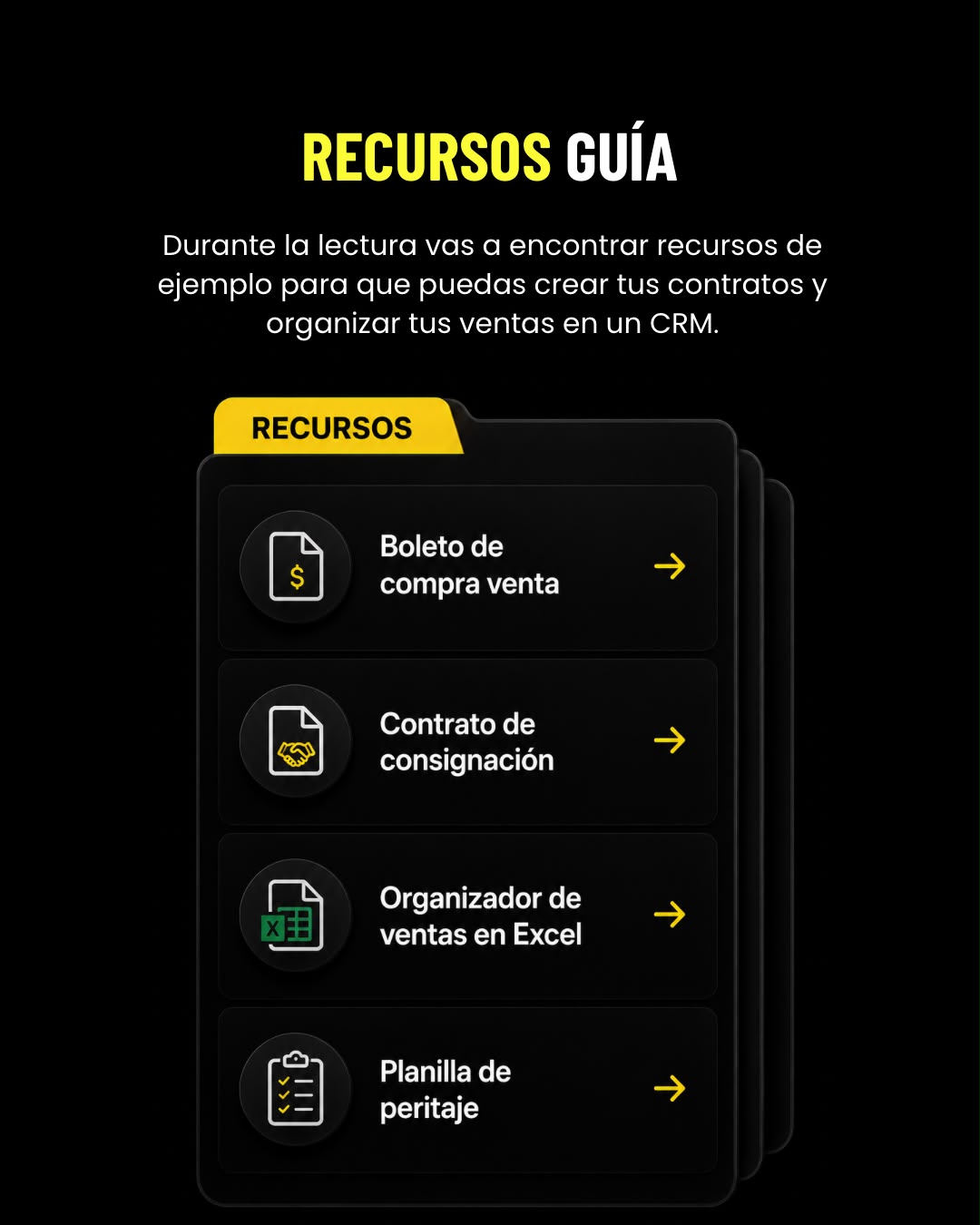 RECURSOS GUÍA

Durante la lectura vas a encontrar recursos de ejemplo para que puedas crear tus contratos y organizar tus ventas en un CRM.

RECURSOS

Boleto de compra venta →

Contrato de consignación →

Organizador de ventas en Excel →

Planilla de peritaje →